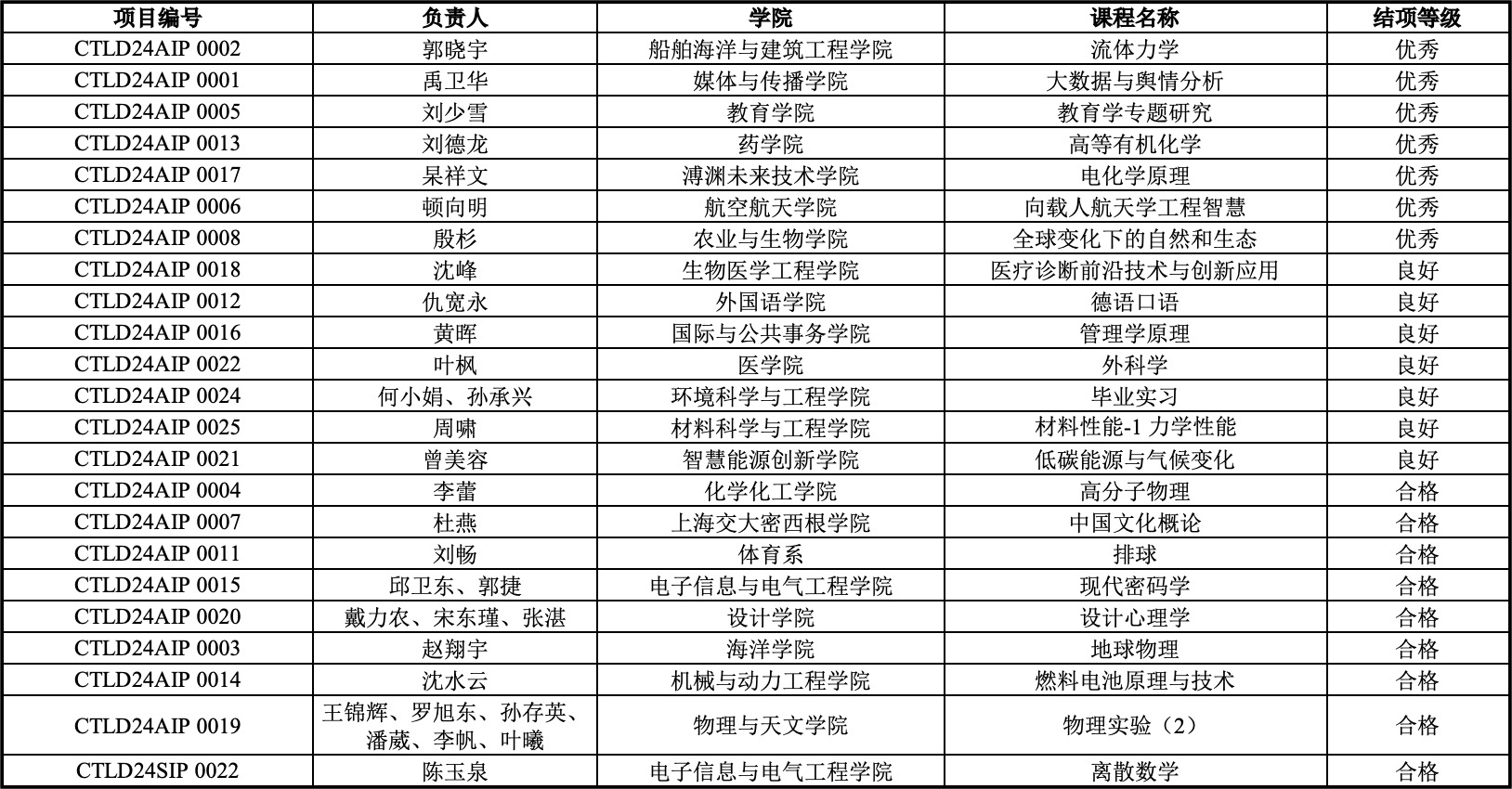 | 项目编号 | 负责人 | 学院 | 课程名称 | 结项等级 |
|---|---|---|---|---|
| CTLD24AIP 0002 | 郭晓宇 | 船舶海洋与建筑工程学院 | 流体力学 | 优秀 |
| CTLD24AIP 0001 | 禹卫华 | 媒体与传播学院 | 大数据与舆情分析 | 优秀 |
| CTLD24AIP 0005 | 刘少雪 | 教育学院 | 教育学专题研究 | 优秀 |
| CTLD24AIP 0013 | 刘德龙 | 药学院 | 高等有机化学 | 优秀 |
| CTLD24AIP 0017 | 杲祥文 | 溥渊未来技术学院 | 电化学原理 | 优秀 |
| CTLD24AIP 0006 | 顿向明 | 航空航天学院 | 向载人航天学工程智慧 | 优秀 |
| CTLD24AIP 0008 | 殷杉 | 农业与生物学院 | 全球变化下的自然和生态 | 优秀 |
| CTLD24AIP 0018 | 沈峰 | 生物医学工程学院 | 医疗诊断前沿技术与创新应用 | 良好 |
| CTLD24AIP 0012 | 仇宽永 | 外国语学院 | 德语口语 | 良好 |
| CTLD24AIP 0016 | 黄晖 | 国际与公共事务学院 | 管理学原理 | 良好 |
| CTLD24AIP 0022 | 叶枫 | 医学院 | 外科学 | 良好 |
| CTLD24AIP 0024 | 何小娟、孙承兴 | 环境科学与工程学院 | 毕业实习 | 良好 |
| CTLD24AIP 0025 | 周啸 | 材料科学与工程学院 | 材料性能-1 力学性能 | 良好 |
| CTLD24AIP 0021 | 曾美容 | 智慧能源创新学院 | 低碳能源与气候变化 | 良好 |
| CTLD24AIP 0004 | 李蕾 | 化学化工学院 | 高分子物理 | 合格 |
| CTLD24AIP 0007 | 杜燕 | 上海交大密西根学院 | 中国文化概论 | 合格 |
| CTLD24AIP 0011 | 刘畅 | 体育系 | 排球 | 合格 |
| CTLD24AIP 0015 | 邱卫东、郭捷 | 电子信息与电气工程学院 | 现代密码学 | 合格 |
| CTLD24AIP 0020 | 戴力农、宋东瑾、张湛 | 设计学院 | 设计心理学 | 合格 |
| CTLD24AIP 0003 | 赵翔宇 | 海洋学院 | 地球物理 | 合格 |
| CTLD24AIP 0014 | 沈水云 | 机械与动力工程学院 | 燃料电池原理与技术 | 合格 |
| CTLD24AIP 0019 | 王锦辉、罗旭东、孙存英、潘葳、李帆、叶曦 | 物理与天文学院 | 物理实验（2） | 合格 |
| CTLD24SIP 0022 | 陈玉泉 | 电子信息与电气工程学院 | 离散数学 | 合格 |